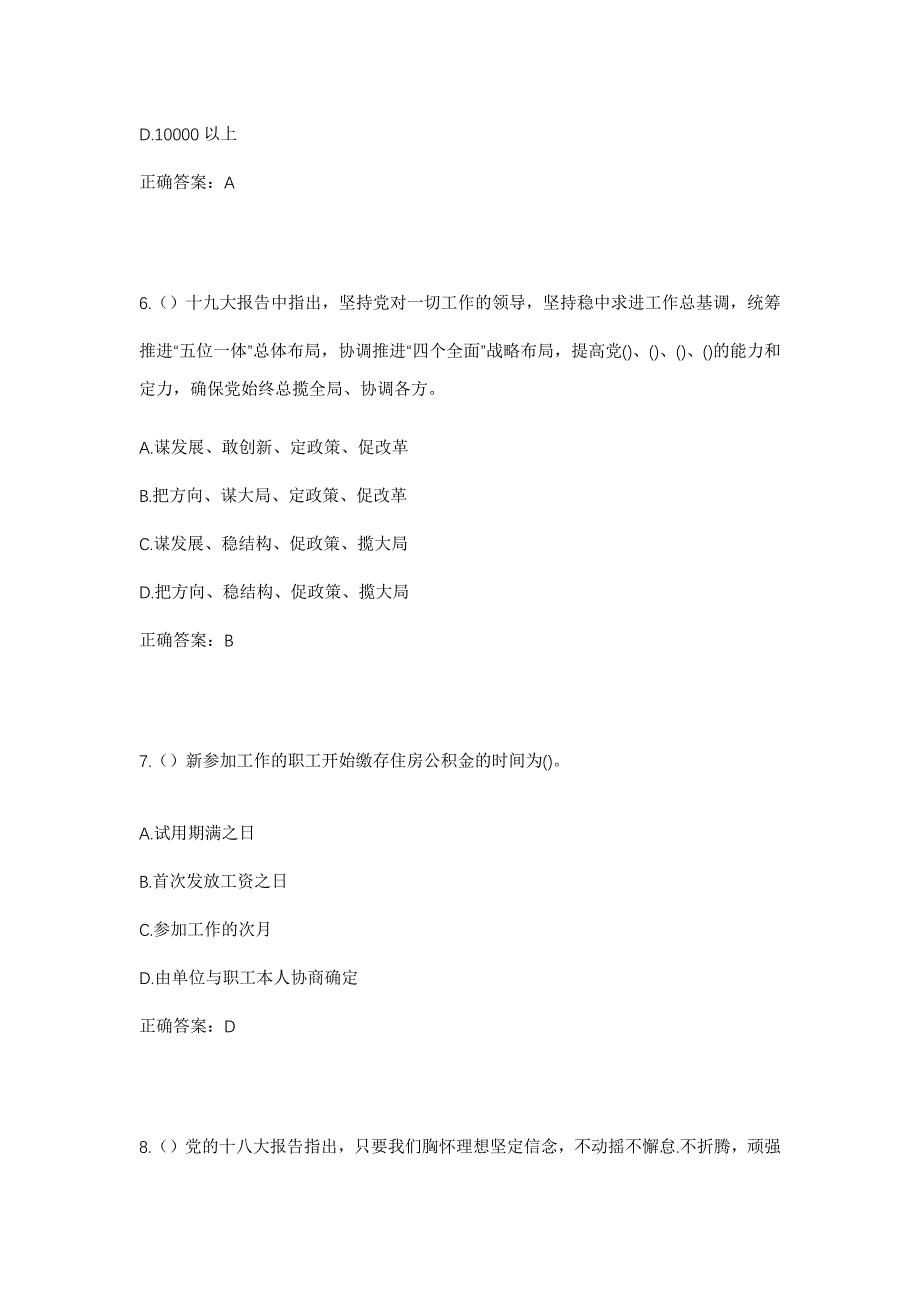 D.10000 以上

正确答案：A

6.（）十九大报告中指出，坚持党对一切工作的领导，坚持稳中求进工作总基调，统筹推进“五位一体”总体布局，协调推进“四个全面”战略布局，提高党()、()、()、()的能力和定力，确保党始终总揽全局、协调各方。

A.谋发展、敢创新、定政策、促改革

B.把方向、谋大局、定政策、促改革

C.谋发展、稳结构、促政策、揽大局

D.把方向、稳结构、促政策、揽大局

正确答案：B

7.（）新参加工作的职工开始缴存住房公积金的时间为()。

A.试用期满之日

B.首次发放工资之日

C.参加工作的次月

D.由单位与职工本人协商确定

正确答案：D

8.（）党的十八大报告指出，只要我们胸怀理想坚定信念，不动摇不懈怠.不折腾，顽强